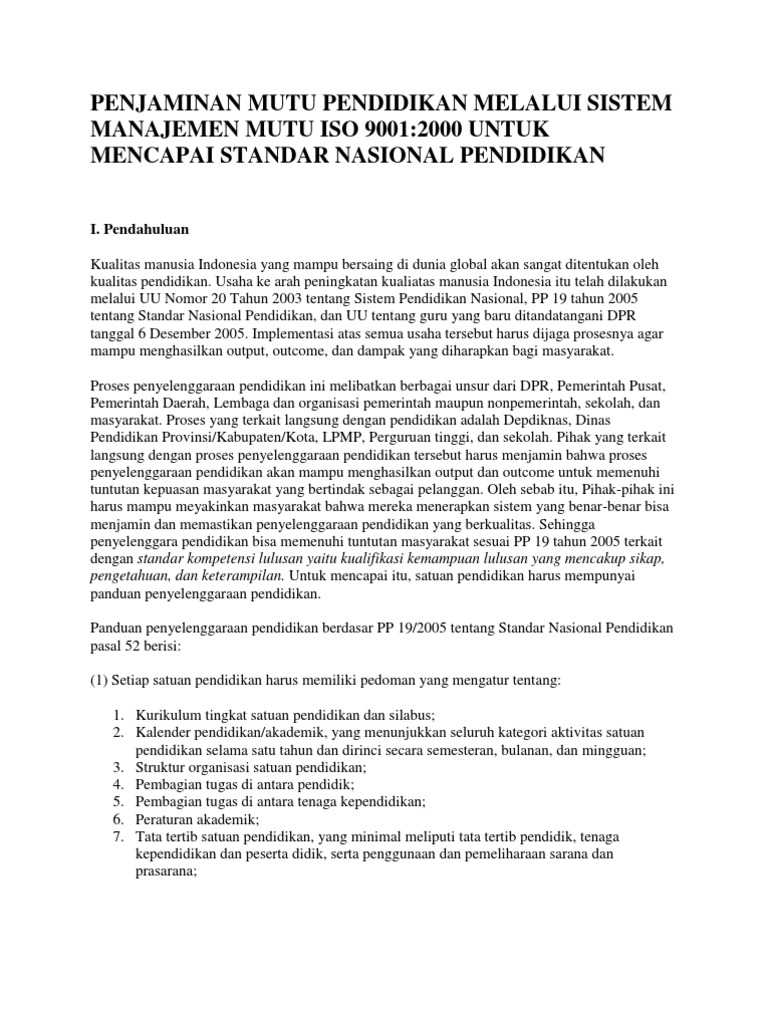 PENJAMINAN MUTU PENDIDIKAN MELALUI SISTEM MANAJEMEN MUTU ISO 9001:2000 UNTUK MENCAPAI STANDAR NASIONAL PENDIDIKAN

I. Pendahuluan

Kualitas manusia Indonesia yang mampu bersaing di dunia global akan sangat ditentukan oleh kualitas pendidikan. Usaha ke arah peningkatan kualiatas manusia Indonesia itu telah dilakukan melalui UU Nomor 20 Tahun 2003 tentang Sistem Pendidikan Nasional, PP 19 tahun 2005 tentang Standar Nasional Pendidikan, dan UU tentang guru yang baru ditandatangani DPR tanggal 6 Desember 2005. Implementasi atas semua usaha tersebut harus dijaga prosesnya agar mampu menghasilkan output, outcome, dan dampak yang diharapkan bagi masyarakat.

Proses penyelenggaraan pendidikan ini melibatkan berbagai unsur dari DPR, Pemerintah Pusat, Pemerintah Daerah, Lembaga dan organisasi pemerintah maupun nonpemerintah, sekolah, dan masyarakat. Proses yang terkait langsung dengan pendidikan adalah Depdiknas, Dinas Pendidikan Provinsi/Kabupaten/Kota, LPMP, Perguruan tinggi, dan sekolah. Pihak yang terkait langsung dengan proses penyelenggaraan pendidikan tersebut harus menjamin bahwa proses penyelenggaraan pendidikan akan mampu menghasilkan output dan outcome untuk memenuhi tuntutan kepuasan masyarakat yang bertindak sebagai pelanggan. Oleh sebab itu, Pihak-pihak ini harus mampu meyakinkan masyarakat bahwa mereka menerapkan sistem yang benar-benar bisa menjamin dan memastikan penyelenggaraan pendidikan yang berkualitas. Sehingga penyelenggara pendidikan bisa memenuhi tuntutan masyarakat sesuai PP 19 tahun 2005 terkait dengan standar kompetensi lulusan yaitu kualifikasi kemampuan lulusan yang mencakup sikap, pengetahuan, dan keterampilan. Untuk mencapai itu, satuan pendidikan harus mempunyai panduan penyelenggaraan pendidikan.

Panduan penyelenggaraan pendidikan berdasar PP 19/2005 tentang Standar Nasional Pendidikan pasal 52 berisi:

(1) Setiap satuan pendidikan harus memiliki pedoman yang mengatur tentang:

1. Kurikulum tingkat satuan pendidikan dan silabus;
2. Kalender pendidikan/akademik, yang menunjukkan seluruh kategori aktivitas satuan pendidikan selama satu tahun dan dirinci secara semesteran, bulanan, dan mingguan;
3. Struktur organisasi satuan pendidikan;
4. Pembagian tugas di antara pendidik;
5. Pembagian tugas di antara tenaga kependidikan;
6. Peraturan akademik;
7. Tata tertib satuan pendidikan, yang minimal meliputi tata tertib pendidik, tenaga kependidikan dan peserta didik, serta penggunaan dan pemeliharaan sarana dan prasarana;